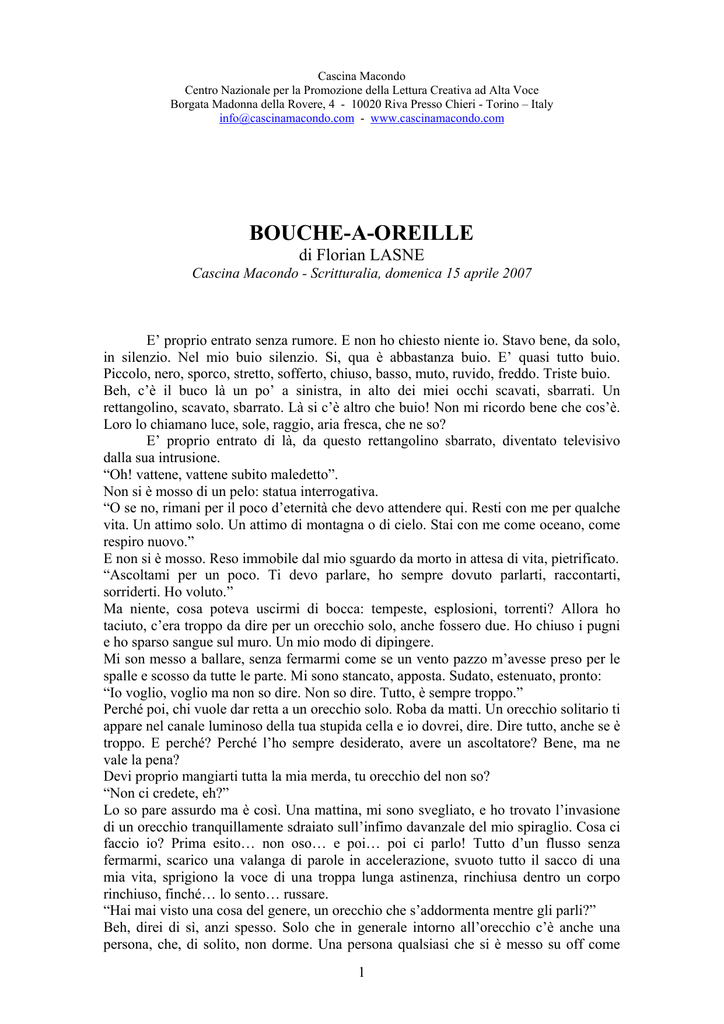 Cascina Macondo
Centro Nazionale per la Promozione della Lettura Creativa ad Alta Voce
Borgata Madonna della Rovere, 4 - 10020 Riva Presso Chieri - Torino – Italy
info@cascinamacondo.com - www.cascinamacondo.com

BOUCHE-A-OREILLE
di Florian LASNE
Cascina Macondo - Scritturalia, domenica 15 aprile 2007

E' proprio entrato senza rumore. E non ho chiesto niente io. Stavo bene, da solo, in silenzio. Nel mio buio silenzio. Si, qua è abbastanza buio. E' quasi tutto buio. Piccolo, nero, sporco, stretto, sofferto, chiuso, basso, muto, ruvido, freddo. Triste buio. Beh, c'è il buco là un po' a sinistra, in alto dei miei occhi scavati, sbarrati. Un rettangolino, scavato, sbarrato. Là si c'è altro che buio! Non mi ricordo bene che cos'è. Loro lo chiamano luce, sole, raggio, aria fresca, che ne so?

E' proprio entrato di là, da questo rettangolino sbarrato, diventato televisivo dalla sua intrusione.
"Oh! vattene, vattene subito maledetto".
Non si è mosso di un pelo: statua interrogativa.
"O se no, rimani per il poco d'eternità che devo attendere qui. Resti con me per qualche vita. Un attimo solo. Un attimo di montagna o di cielo. Stai con me come oceano, come respiro nuovo."
E non si è mosso. Reso immobile dal mio sguardo da morto in attesa di vita, pietrificato.
"Ascoltami per un poco. Ti devo parlare, ho sempre dovuto parlarti, raccontarti, sorriderti. Ho voluto."
Ma niente, cosa poteva uscirmi di bocca: tempeste, esplosioni, torrenti? Allora ho taciuto, c'era troppo da dire per un orecchio solo, anche fossero due. Ho chiuso i pugni e ho sparso sangue sul muro. Un mio modo di dipingere.
Mi son messo a ballare, senza fermarmi come se un vento pazzo m'avesse preso per le spalle e scosso da tutte le parte. Mi sono stancato, apposta. Sudato, estenuato, pronto:
"Io voglio, voglio ma non so dire. Non so dire. Tutto, è sempre troppo."
Perché poi, chi vuole dar retta a un orecchio solo. Roba da matti. Un orecchio solitario ti appare nel canale luminoso della tua stupida cella e io dovrei, dire. Dire tutto, anche se è troppo. E perché? Perché l'ho sempre desiderato, avere un ascoltatore? Bene, ma ne vale la pena?
Devi proprio mangiarti tutta la mia merda, tu orecchio del non so?
"Non ci credete, eh?"
Lo so pare assurdo ma è così. Una mattina, mi sono svegliato, e ho trovato l'invasione di un orecchio tranquillamente sdraiato sull'infimo davanzale del mio spiraglio. Cosa ci faccio io? Prima esito… non oso… e poi… poi ci parlo! Tutto d'un flusso senza fermarmi, scarico una valanga di parole in accelerazione, svuoto tutto il sacco di una mia vita, sprigiono la voce di una troppa lunga astinenza, rinchiusa dentro un corpo rinchiuso, finché… lo sento… russare.
"Hai mai visto una cosa del genere, un orecchio che s'addormenta mentre gli parli?"
Beh, direi di sì, anzi spesso. Solo che in generale intorno all'orecchio c'è anche una persona, che, di solito, non dorme. Una persona qualsiasi che si è messo su off come

1